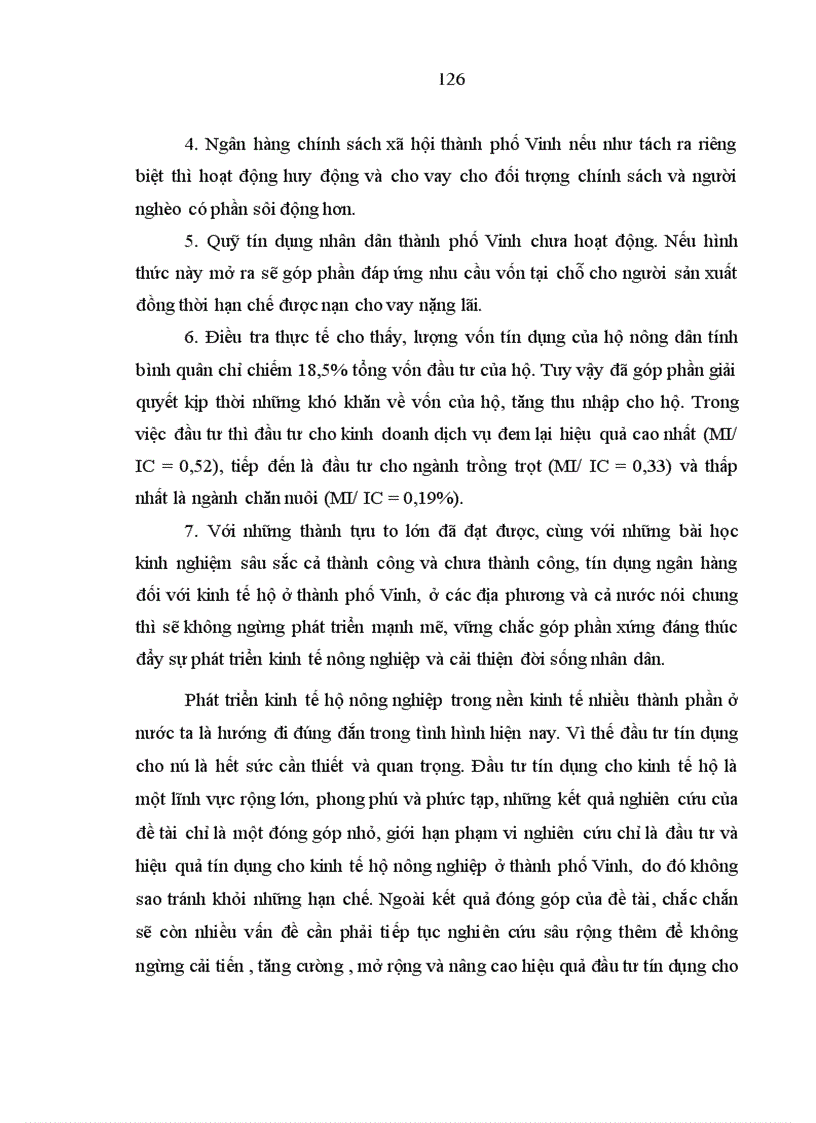 126

4. Ngân hàng chính sách xã hội thành phố Vinh nếu như tách ra riêng biệt thì hoạt động huy động và cho vay cho đối tượng chính sách và người nghèo có phần sôi động hơn.

5. Quỹ tín dụng nhân dân thành phố Vinh chưa hoạt động. Nếu hình thức này mở ra sẽ góp phần đáp ứng nhu cầu vốn tại chỗ cho người sản xuất đồng thời hạn chế được nạn cho vay nặng lãi.

6. Điều tra thực tế cho thấy, lượng vốn tín dụng của hộ nông dân tính bình quân chỉ chiếm 18,5% tổng vốn đầu tư của hộ. Tuy vậy đã góp phần giải quyết kịp thời những khó khăn về vốn của hộ, tăng thu nhập cho hộ. Trong việc đầu tư thì đầu tư cho kinh doanh dịch vụ đem lại hiệu quả cao nhất (MI/ IC = 0,52), tiếp đến là đầu tư cho ngành trồng trọt (MI/ IC = 0,33) và thấp nhất là ngành chăn nuôi (MI/ IC = 0,19%).

7. Với những thành tựu to lớn đã đạt được, cùng với những bài học kinh nghiệm sâu sắc cả thành công và chưa thành công, tín dụng ngân hàng đối với kinh tế hộ ở thành phố Vinh, ở các địa phương và cả nước nói chung thì sẽ không ngừng phát triển mạnh mẽ, vững chắc góp phần xứng đáng thúc đẩy sự phát triển kinh tế nông nghiệp và cải thiện đời sống nhân dân.

Phát triển kinh tế hộ nông nghiệp trong nền kinh tế nhiều thành phần ở nước ta là hướng đi đúng đắn trong tình hình hiện nay. Vì thế đầu tư tín dụng cho nú là hết sức cần thiết và quan trọng. Đầu tư tín dụng cho kinh tế hộ là một lĩnh vực rộng lớn, phong phú và phức tạp, những kết quả nghiên cứu của đề tài chỉ là một đóng góp nhỏ, giới hạn phạm vi nghiên cứu chỉ là đầu tư và hiệu quả tín dụng cho kinh tế hộ nông nghiệp ở thành phố Vinh, do đó không sao tránh khỏi những hạn chế. Ngoài kết quả đóng góp của đề tài, chắc chắn sẽ còn nhiều vấn đề cần phải tiếp tục nghiên cứu sâu rộng thêm để không ngừng cải tiến , tăng cường , mở rộng và nâng cao hiệu quả đầu tư tín dụng cho